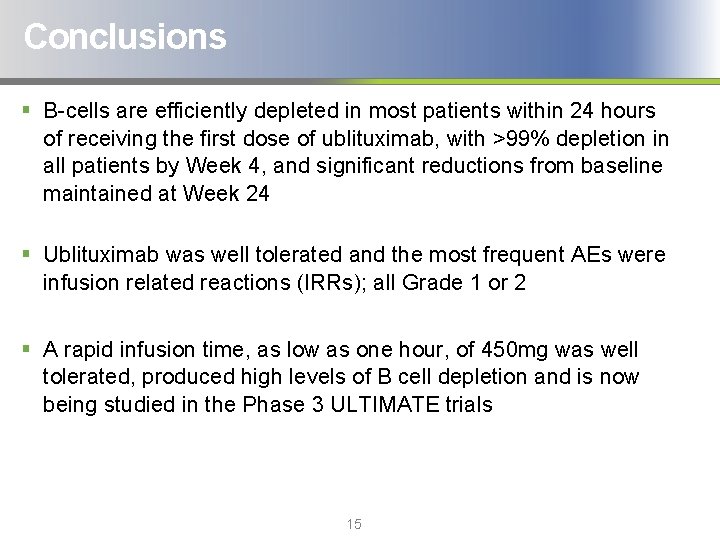 Conclusions

▪ B-cells are efficiently depleted in most patients within 24 hours of receiving the first dose of ublituximab, with >99% depletion in all patients by Week 4, and significant reductions from baseline maintained at Week 24

▪ Ublituximab was well tolerated and the most frequent AEs were infusion related reactions (IRRs); all Grade 1 or 2

▪ A rapid infusion time, as low as one hour, of 450mg was well tolerated, produced high levels of B cell depletion and is now being studied in the Phase 3 ULTIMATE trials

15